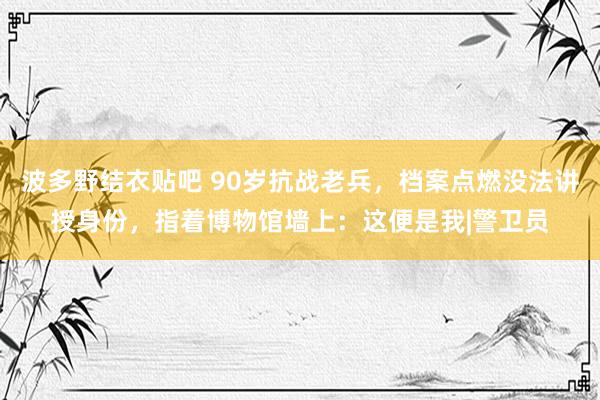 波多野结衣贴吧 90岁抗战老兵，档案点燃没法讲授身份，指着博物馆墙上：这便是我|警卫员